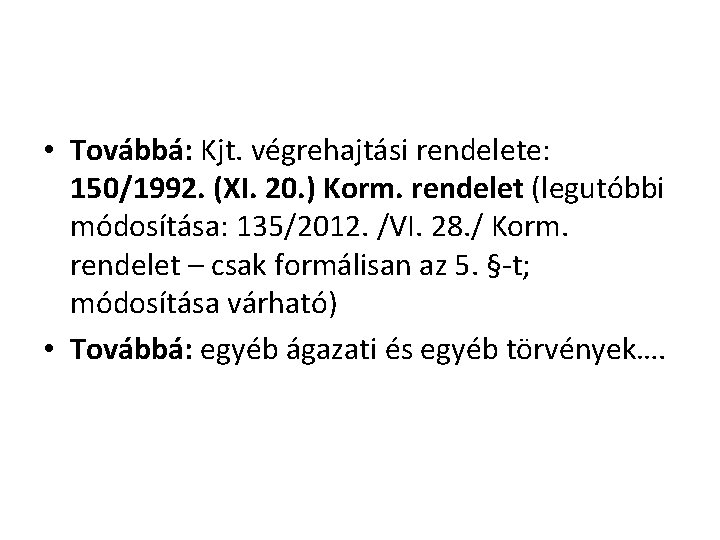 • Továbbá: Kjt. végrehajtási rendelete: 150/1992. (XI. 20.) Korm. rendelet (legutóbbi módosítása: 135/2012. /VI. 28./ Korm. rendelet – csak formálisan az 5. §-t; módosítása várható)

• Továbbá: egyéb ágazati és egyéb törvények….